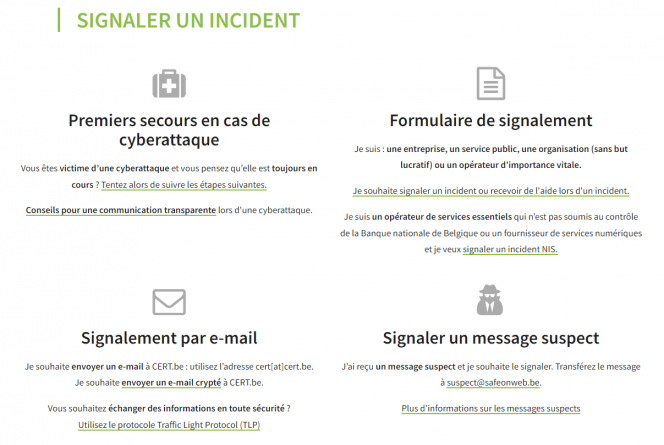 SIGNALER UN INCIDENT

Premiers secours en cas de cyberattaque

Vous êtes victime d'une cyberattaque et vous pensez qu'elle est toujours en cours ? Tentez alors de suivre les étapes suivantes.

Conseils pour une communication transparente lors d'une cyberattaque.

Formulaire de signalement

Je suis : une entreprise, un service public, une organisation (sans but lucratif) ou un opérateur d'importance vitale.

Je souhaite signaler un incident ou recevoir de l'aide lors d'un incident.

Je suis un opérateur de services essentiels qui n'est pas soumis au contrôle de la Banque nationale de Belgique ou un fournisseur de services numériques et je veux signaler un incident NIS.

Signalement par e-mail

Je souhaite envoyer un e-mail à CERT.be : utilisez l'adresse cert[at]cert.be.
Je souhaite envoyer un e-mail crypté à CERT.be.

Vous souhaitez échanger des informations en toute sécurité ?
Utilisez le protocole Traffic Light Protocol (TLP)

Signaler un message suspect

J'ai reçu un message suspect et je souhaite le signaler. Transférez le message à suspect@safeonweb.be.

Plus d'informations sur les messages suspects